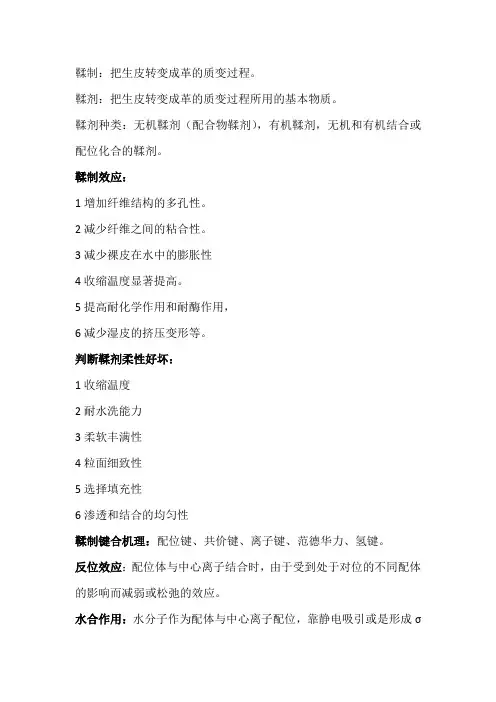 鞣制：把生皮转变成革的质变过程。

鞣剂：把生皮转变成革的质变过程所用的基本物质。

鞣剂种类：无机鞣剂（配合物鞣剂），有机鞣剂，无机和有机结合或配位化合的鞣剂。

鞣制效应：

1 增加纤维结构的多孔性。

2 减少纤维之间的粘合性。

3 减少裸皮在水中的膨胀性

4 收缩温度显著提高。

5 提高耐化学作用和耐酶作用，

6 减少湿皮的挤压变形等。

判断鞣剂柔性好坏：

1 收缩温度

2 耐水洗能力

3 柔软丰满性

4 粒面细致性

5 选择填充性

6 渗透和结合的均匀性

鞣制键合机理：配位键、共价键、离子键、范德华力、氢键。

反位效应：配位体与中心离子结合时，由于受到处于对位的不同配体的影响而减弱或松弛的效应。

水合作用：水分子作为配体与中心离子配位，靠静电吸引或是形成 σ